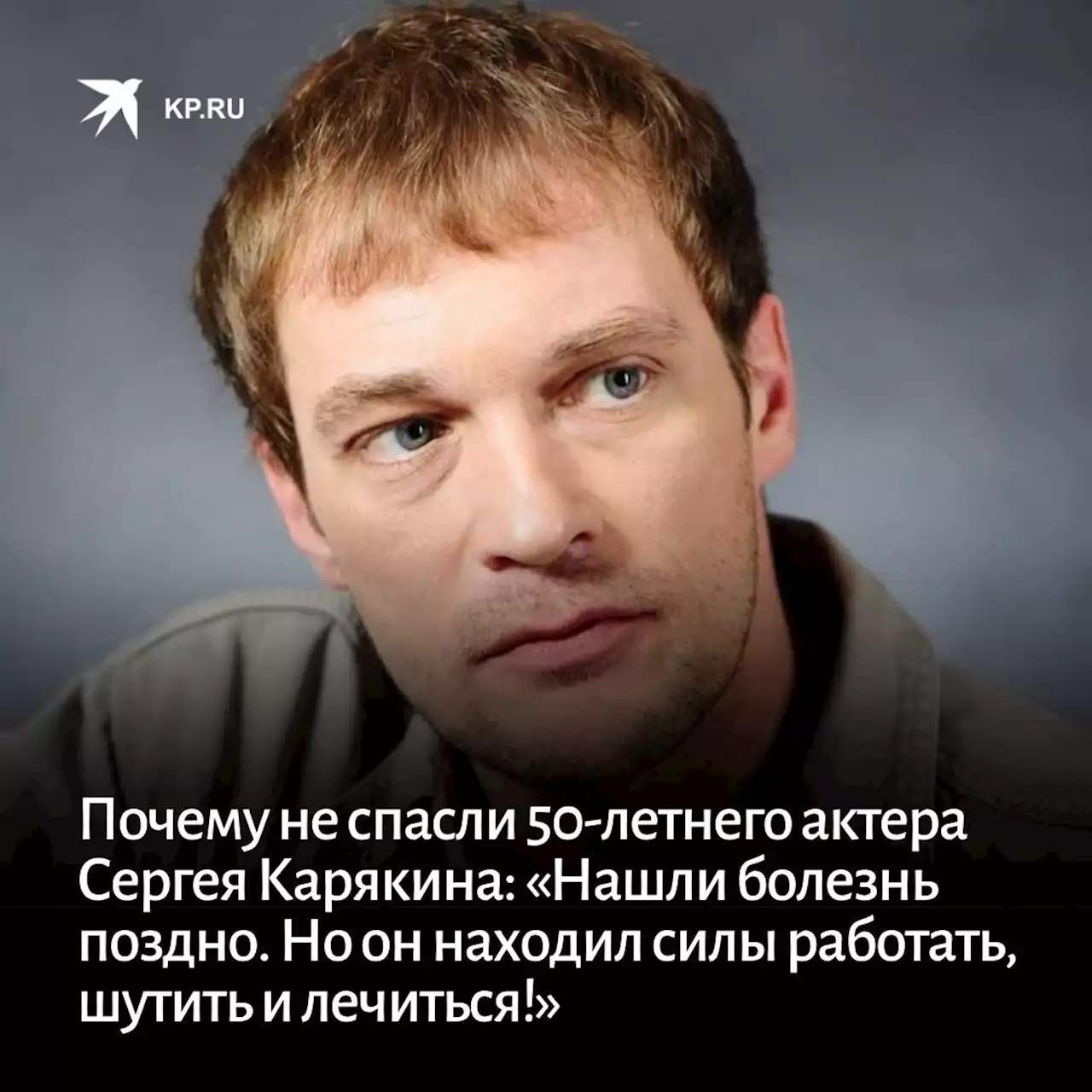 KP.RU

Почему не спасли 50-летнего актера Сергея Карякина: «Нашли болезнь поздно. Но он находил силы работать, шутить и лечиться!»